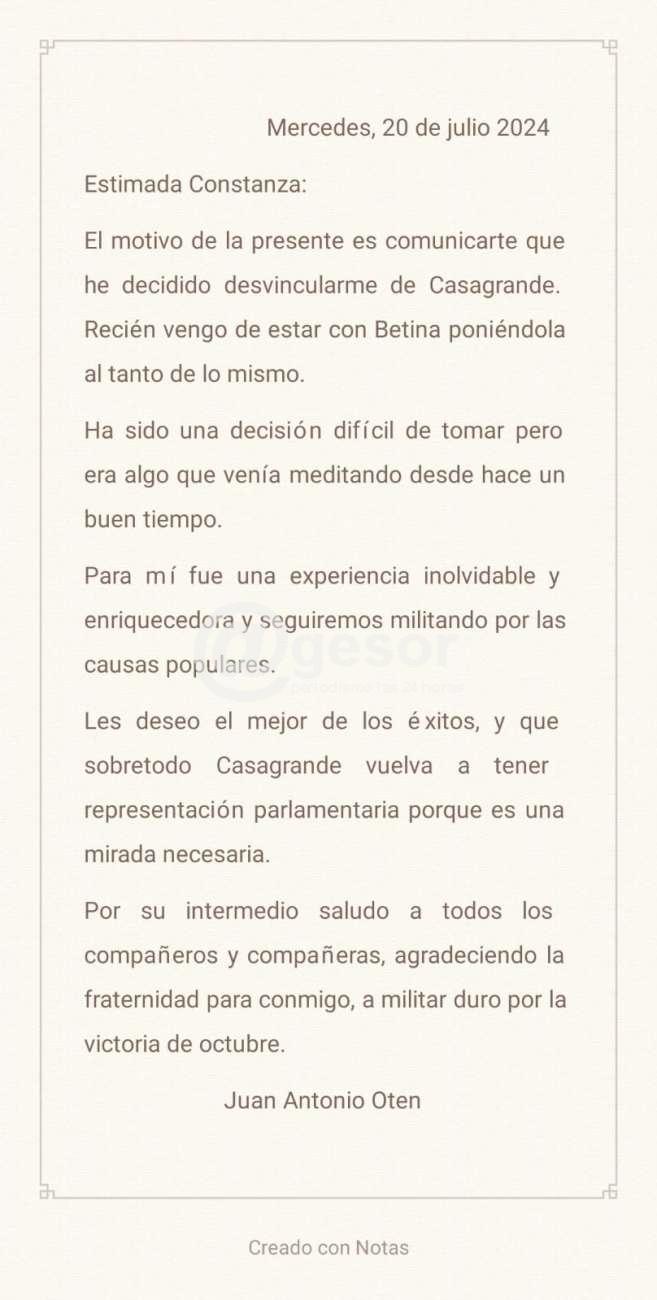 Mercedes, 20 de julio 2024

Estimada Constanza:

El motivo de la presente es comunicarte que he decidido desvincularme de Casagrande. Recién vengo de estar con Betina poniéndola al tanto de lo mismo.

Ha sido una decisión difícil de tomar pero era algo que venía meditando desde hace un buen tiempo.

Para mí fue una experiencia inolvidable y enriquecedora y seguiremos militando por las causas populares.

Les deseo el mejor de los éxitos, y que sobretodo Casagrande vuelva a tener representación parlamentaria porque es una mirada necesaria.

Por su intermedio saludo a todos los compañeros y compañeras, agradeciendo la fraternidad para conmigo, a militar duro por la victoria de octubre.

Juan Antonio Oten

@gesor
periodismo las 24 horas

Creado con Notas